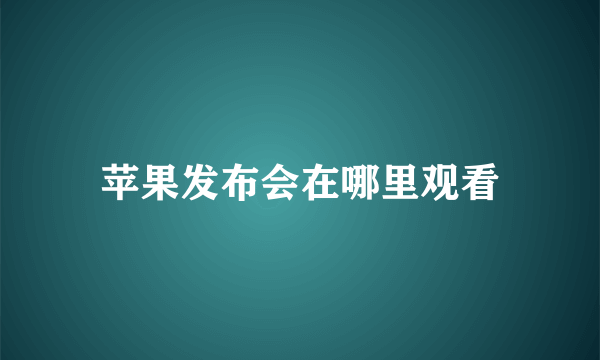 苹果发布会在哪里观看